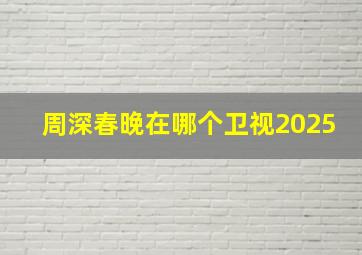 周深春晚在哪个卫视2025